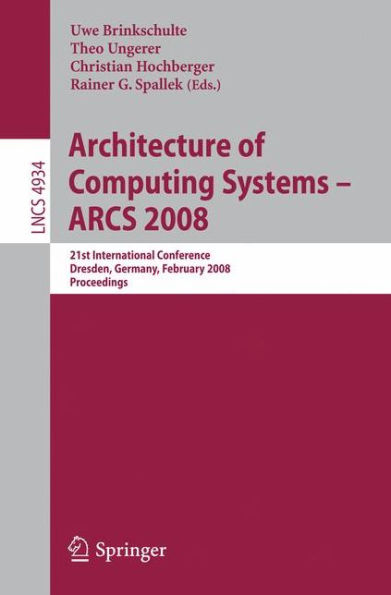 Uwe Brinkschulte
Theo Ungerer
Christian Hochberger
Rainer G. Spallek (Eds.)

LNCS 4934

Architecture of Computing Systems – ARCS 2008

21st International Conference
Dresden, Germany, February 2008
Proceedings

Springer